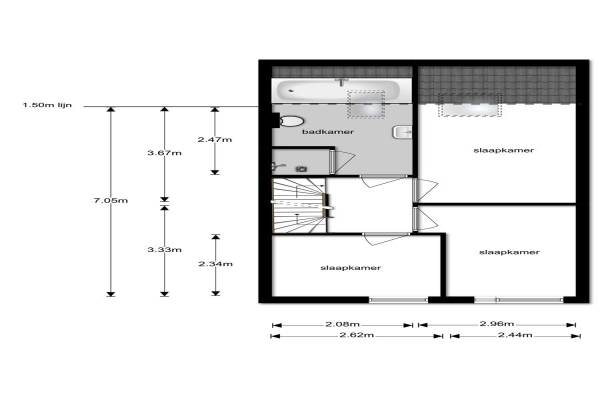 1.50m lijn

7.05m

3.67m

3.33m

2.47m

2.34m

badkamer

slaapkamer

slaapkamer

slaapkamer

2.08m

2.96m

2.62m

2.44m